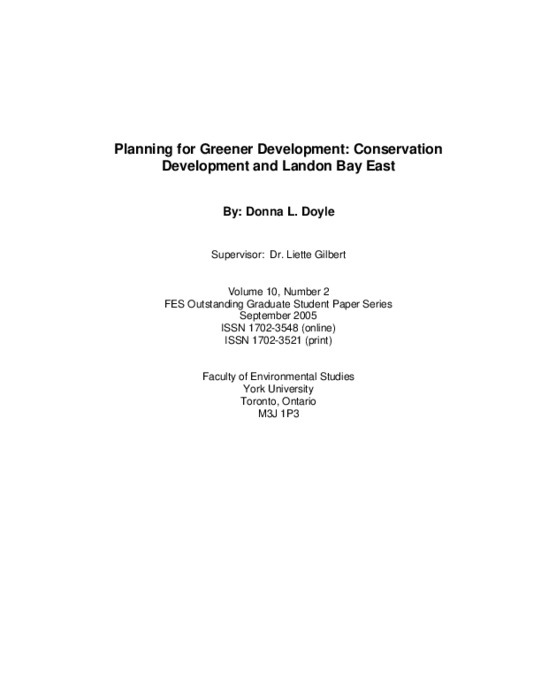 Planning for Greener Development: Conservation Development and Landon Bay East

By: Donna L. Doyle

Supervisor: Dr. Liette Gilbert

Volume 10, Number 2
FES Outstanding Graduate Student Paper Series
September 2005
ISSN 1702-3548 (online)
ISSN 1702-3521 (print)

Faculty of Environmental Studies
York University
Toronto, Ontario
M3J 1P3